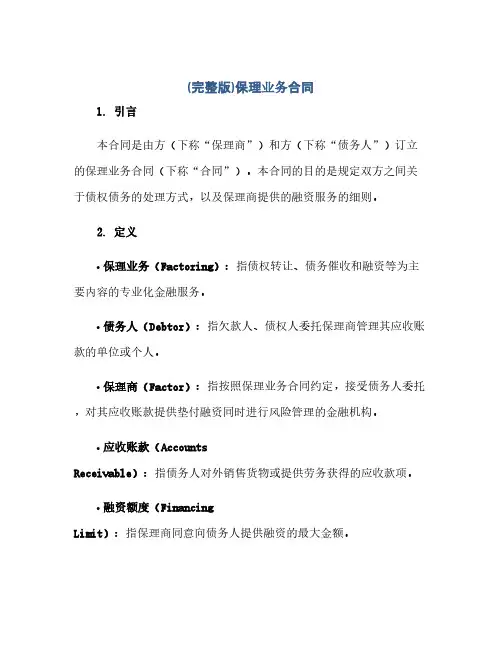 (完整版)保理业务合同

1. 引言

本合同是由方（下称“保理商”）和方（下称“债务人”）订立的保理业务合同（下称“合同”）。本合同的目的是规定双方之间关于债权债务的处理方式，以及保理商提供的融资服务的细则。

2. 定义

• 保理业务（Factoring）：指债权转让、债务催收和融资等为主要内容的专业化金融服务。

• 债务人（Debtor）：指欠款人、债权人委托保理商管理其应收账款的单位或个人。

• 保理商（Factor）：指按照保理业务合同约定，接受债务人委托，对其应收账款提供垫付融资同时进行风险管理的金融机构。

• 应收账款（Accounts Receivable）：指债务人对外销售货物或提供劳务获得的应收款项。

• 融资额度（Financing Limit）：指保理商同意向债务人提供融资的最大金额。